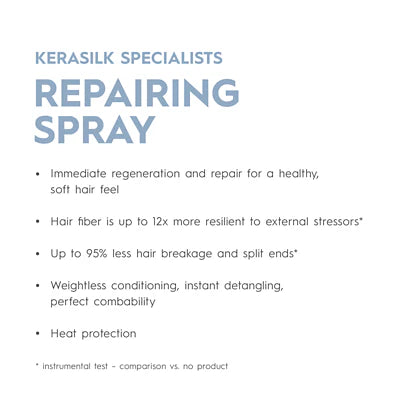 KERASILK SPECIALISTS

REPAIRING SPRAY

• Immediate regeneration and repair for a healthy, soft hair feel

• Hair fiber is up to 12x more resilient to external stressors*

• Up to 95% less hair breakage and split ends*

• Weightless conditioning, instant detangling, perfect combability

• Heat protection

* instrumental test – comparison vs. no product